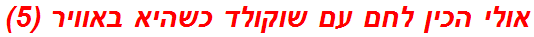 אולי הכין לחם עם שוקולד כשהיא באוויר (5)